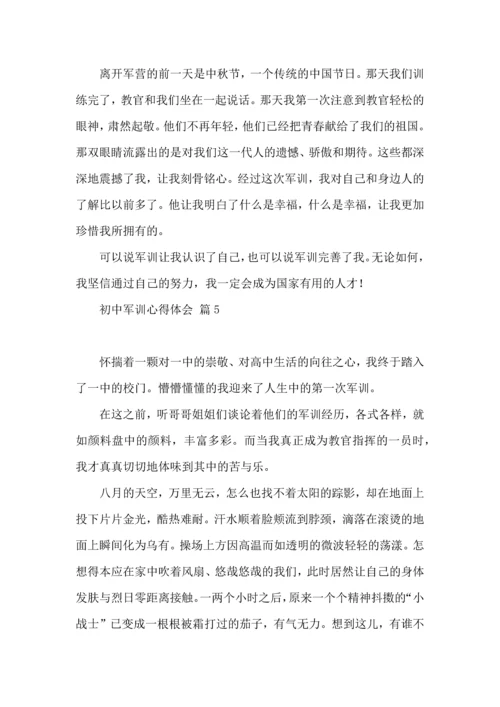 离开军营的前一天是中秋节，一个传统的中国节日。那天我们训练完了，教官和我们坐在一起说话。那天我第一次注意到教官轻松的眼神，肃然起敬。他们不再年轻，他们已经把青春献给了我们的祖国。那双眼睛流露出的是对我们这一代人的遗憾、骄傲和期待。这些都深深地震撼了我，让我刻骨铭心。经过这次军训，我对自己和身边人的了解比以前多了。他让我明白了什么是幸福，什么是幸福，让我更加珍惜我所拥有的。

可以说军训让我认识了自己，也可以说军训完善了我。无论如何，我坚信通过自己的努力，我一定会成为国家有用的人才！

初中军训心得体会 篇5

怀揣着一颗对一中的崇敬、对高中生活的向往之心，我终于踏入了一中的校门。懵懵懂懂的我迎来了人生中的第一次军训。

在这之前，听哥哥姐姐们谈论着他们的军训经历，各式各样，就如颜料盘中的颜料，丰富多彩。而当我真正成为教官指挥的一员时，我才真真切切地体味到其中的苦与乐。

八月的天空，万里无云，怎么也找不着太阳的踪影，却在地面上投下片片金光，酷热难耐。汗水顺着脸颊流到脖颈，滴落在滚烫的地面上瞬间化为乌有。操场上方因高温而如透明的微波轻轻的荡漾。怎想得本应在家中吹着风扇、悠哉悠哉的我们，此时居然让自己的身体发肤与烈日零距离接触。一两个小时之后，原来一个个精神抖擞的“小战士”已变成一根根被霜打过的茄子，有气无力。想到这儿，有谁不